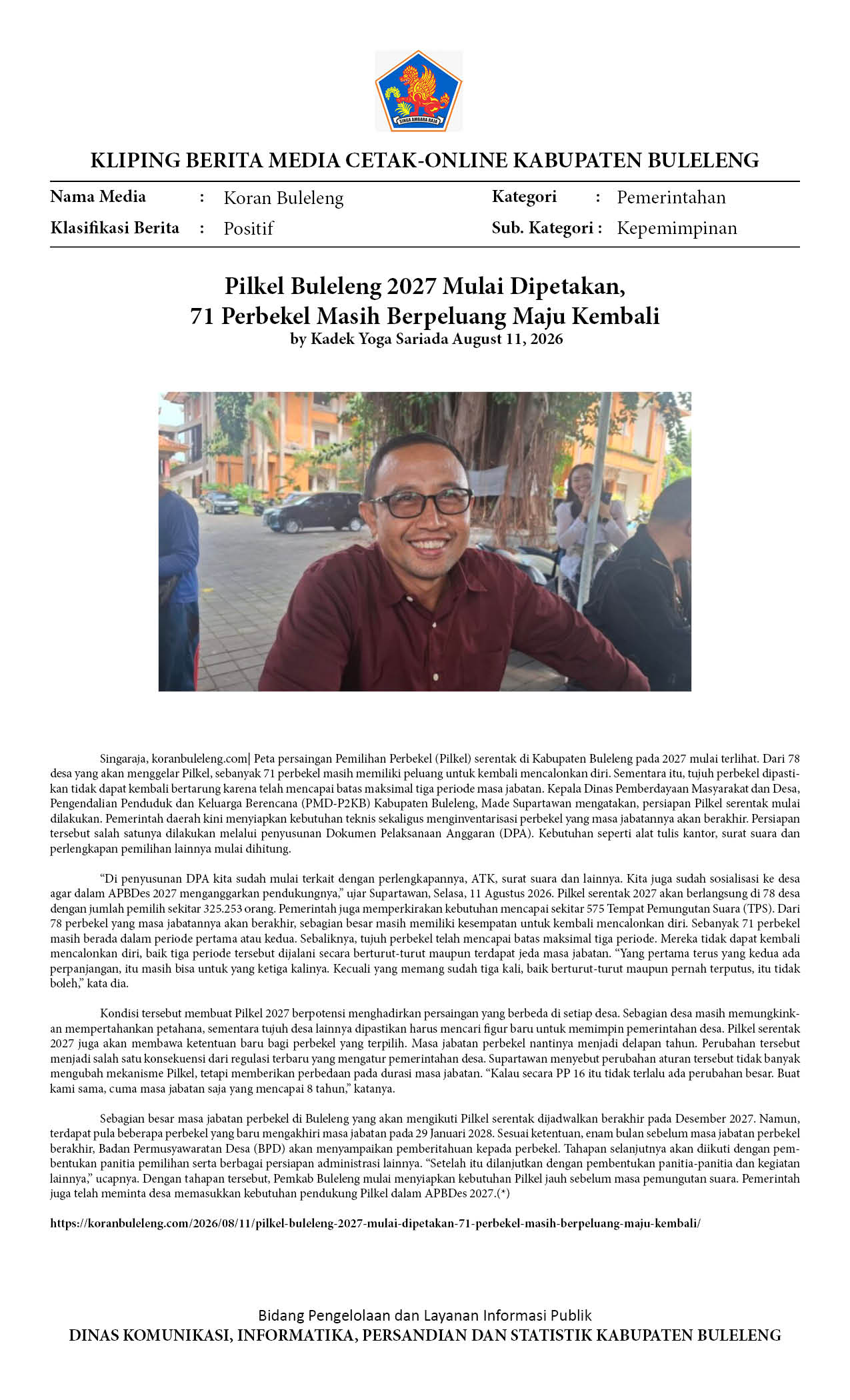 SINGA AMBARA RAJA

KLIPING BERITA MEDIA CETAK-ONLINE KABUPATEN BULELENG

Nama Media : Koran Buleleng
Klasifikasi Berita : Positif
Kategori : Pemerintahan
Sub. Kategori : Kepemimpinan

Pilkel Buleleng 2027 Mulai Dipetakan, 71 Perbekel Masih Berpeluang Maju Kembali
by Kadek Yoga Sariada August 11, 2026

Singaraja, koranbuleleng.com| Peta persaingan Pemilihan Perbekel (Pilkel) serentak di Kabupaten Buleleng pada 2027 mulai terlihat. Dari 78 desa yang akan menggelar Pilkel, sebanyak 71 perbekel masih memiliki peluang untuk kembali mencalonkan diri. Sementara itu, tujuh perbekel dipastikan tidak dapat kembali bertarung karena telah mencapai batas maksimal tiga periode masa jabatan. Kepala Dinas Pemberdayaan Masyarakat dan Desa, Pengendalian Penduduk dan Keluarga Berencana (PMD-P2KB) Kabupaten Buleleng, Made Supartawan mengatakan, persiapan Pilkel serentak mulai dilakukan. Pemerintah daerah kini menyiapkan kebutuhan teknis sekaligus menginventarisasi perbekel yang masa jabatannya akan berakhir. Persiapan tersebut salah satunya dilakukan melalui penyusunan Dokumen Pelaksanaan Anggaran (DPA). Kebutuhan seperti alat tulis kantor, surat suara dan perlengkapan pemilihan lainnya mulai dihitung.

“Di penyusunan DPA kita sudah mulai terkait dengan perlengkapannya, ATK, surat suara dan lainnya. Kita juga sudah sosialisasi ke desa agar dalam APBDes 2027 menganggarkan pendukungnya,” ujar Supartawan, Selasa, 11 Agustus 2026. Pilkel serentak 2027 akan berlangsung di 78 desa dengan jumlah pemilih sekitar 325.253 orang. Pemerintah juga memperkirakan kebutuhan mencapai sekitar 575 Tempat Pemungutan Suara (TPS). Dari 78 perbekel yang masa jabatannya akan berakhir, sebagian besar masih memiliki kesempatan untuk kembali mencalonkan diri. Sebanyak 71 perbekel masih berada dalam periode pertama atau kedua. Sebaliknya, tujuh perbekel telah mencapai batas maksimal tiga periode. Mereka tidak dapat kembali mencalonkan diri, baik tiga periode tersebut dijalani secara berturut-turut maupun terdapat jeda masa jabatan. “Yang pertama terus yang kedua ada perpanjangan, itu masih bisa untuk yang ketiga kalinya. Kecuali yang memang sudah tiga kali, baik berturut-turut maupun pernah terputus, itu tidak boleh,” kata dia.

Kondisi tersebut membuat Pilkel 2027 berpotensi menghadirkan persaingan yang berbeda di setiap desa. Sebagian desa masih memungkinkan mempertahankan petahana, sementara tujuh desa lainnya dipastikan harus mencari figur baru untuk memimpin pemerintahan desa. Pilkel serentak 2027 juga akan membawa ketentuan baru bagi perbekel yang terpilih. Masa jabatan perbekel nantinya menjadi delapan tahun. Perubahan tersebut menjadi salah satu konsekuensi dari regulasi terbaru yang mengatur pemerintahan desa. Supartawan menyebut perubahan aturan tersebut tidak banyak mengubah mekanisme Pilkel, tetapi memberikan perbedaan pada durasi masa jabatan. “Kalau secara PP 16 itu tidak terlalu ada perubahan besar. Buat kami sama, cuma masa jabatan saja yang mencapai 8 tahun,” katanya.

Sebagian besar masa jabatan perbekel di Buleleng yang akan mengikuti Pilkel serentak dijadwalkan berakhir pada Desember 2027. Namun, terdapat pula beberapa perbekel yang baru mengakhiri masa jabatan pada 29 Januari 2028. Sesuai ketentuan, enam bulan sebelum masa jabatan perbekel berakhir, Badan Permusyawaratan Desa (BPD) akan menyampaikan pemberitahuan kepada perbekel. Tahapan selanjutnya akan diikuti dengan pembentukan panitia pemilihan serta berbagai persiapan administrasi lainnya. “Setelah itu dilanjutkan dengan pembentukan panitia-panitia dan kegiatan lainnya,” ucapnya. Dengan tahapan tersebut, Pemkab Buleleng mulai menyiapkan kebutuhan Pilkel jauh sebelum masa pemungutan suara. Pemerintah juga telah meminta desa memasukkan kebutuhan pendukung Pilkel dalam APBDes 2027.(*)

https://koranbuleleng.com/2026/08/11/pilkel-buleleng-2027-mulai-dipetakan-71-perbekel-masih-berpeluang-maju-kembali/

Bidang Pengelolaan dan Layanan Informasi Publik
DINAS KOMUNIKASI, INFORMATIKA, PERSANDIAN DAN STATISTIK KABUPATEN BULELENG